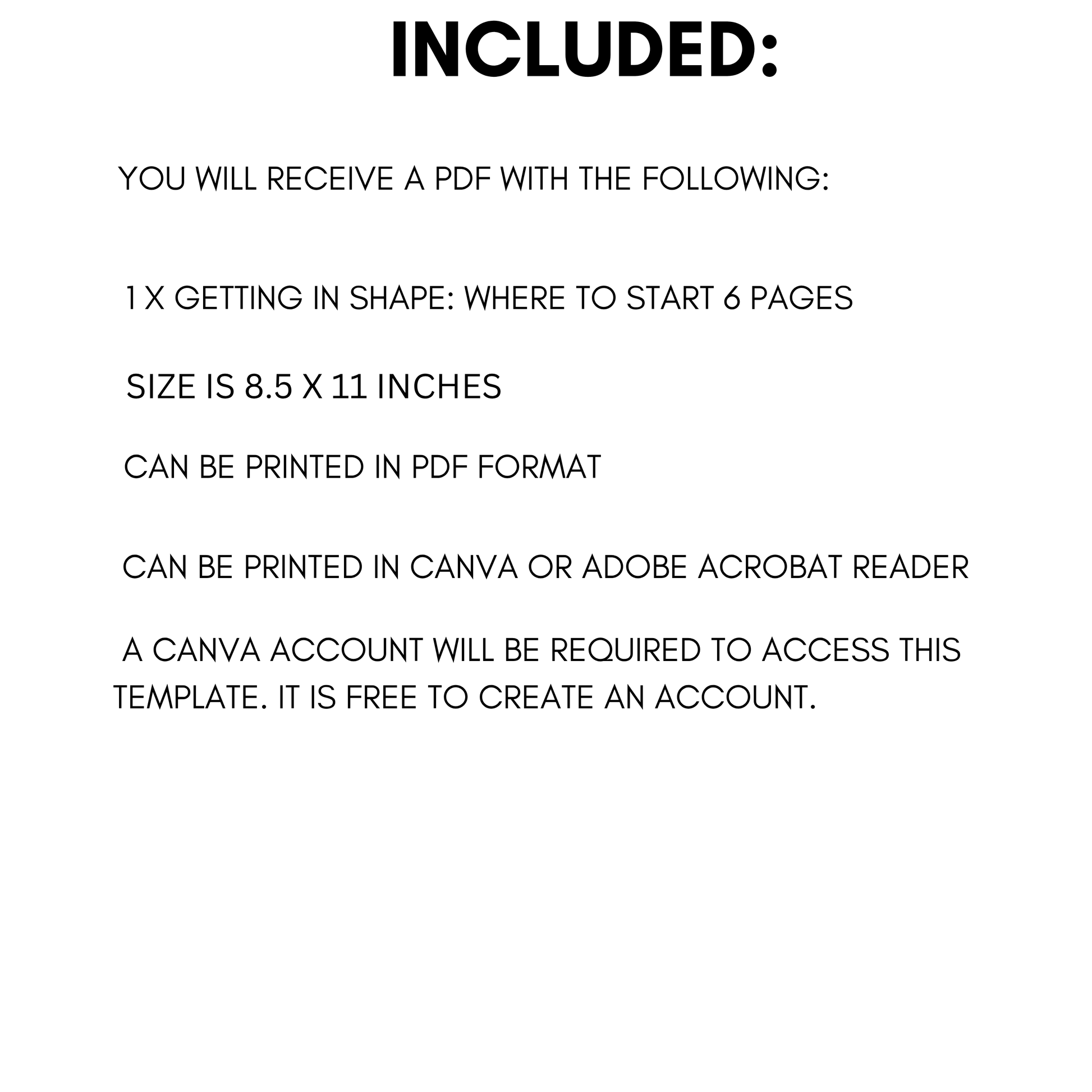 INCLUDED:

YOU WILL RECEIVE A PDF WITH THE FOLLOWING:

1 X GETTING IN SHAPE: WHERE TO START 6 PAGES

SIZE IS 8.5 X 11 INCHES

CAN BE PRINTED IN PDF FORMAT

CAN BE PRINTED IN CANVA OR ADOBE ACROBAT READER

A CANVA ACCOUNT WILL BE REQUIRED TO ACCESS THIS TEMPLATE. IT IS FREE TO CREATE AN ACCOUNT.